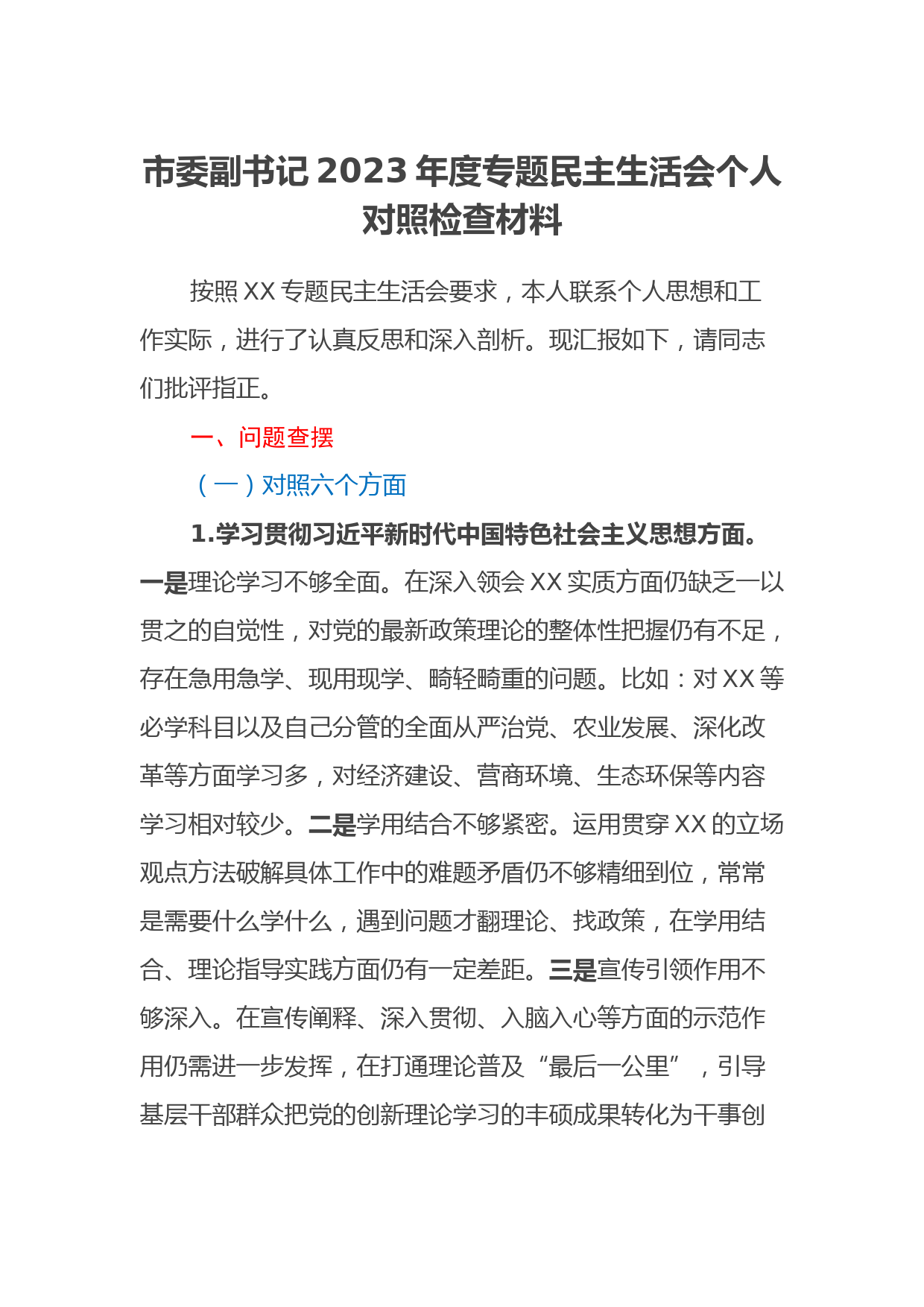 市委副书记 2023 年度专题民主生活会个人对照检查材料

按照 XX 专题民主生活会要求，本人联系个人思想和工作实际，进行了认真反思和深入剖析。现汇报如下，请同志们批评指正。

一、问题查摆

（一）对照六个方面

1.学习贯彻习近平新时代中国特色社会主义思想方面。一是理论学习不够全面。在深入领会 XX 实质方面仍缺乏一以贯之的自觉性，对党的最新政策理论的整体性把握仍有不足，存在急用急学、现用现学、畸轻畸重的问题。比如：对 XX 等必学科目以及自己分管的全面从严治党、农业发展、深化改革等方面学习多，对经济建设、营商环境、生态环保等内容学习相对较少。二是学用结合不够紧密。运用贯穿 XX 的立场观点方法破解具体工作中的难题矛盾仍不够精细到位，常常是需要什么学什么，遇到问题才翻理论、找政策，在学用结合、理论指导实践方面仍有一定差距。三是宣传引领作用不够深入。在宣传阐释、深入贯彻、入脑入心等方面的示范作用仍需进一步发挥，在打通理论普及“最后一公里”，引导基层干部群众把党的创新理论学习的丰硕成果转化为干事创